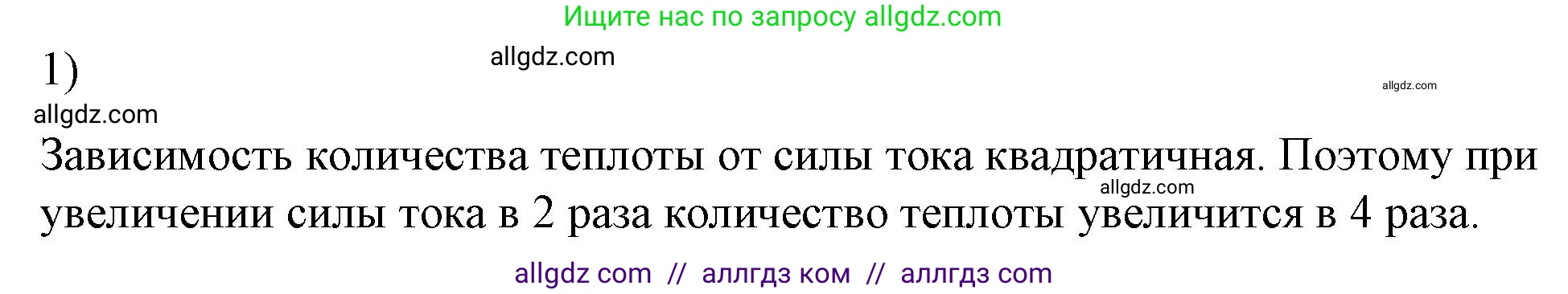 Ищите нас по запросу allgdz.com

1)

allgdz.com

allgdz.com

allgdz.com

Зависимость количества теплоты от силы тока квадратичная. Поэтому при увеличении силы тока в 2 раза количество теплоты увеличится в 4 раза.

allgdz.com

allgdz com // аллгдз ком // аллгдз com